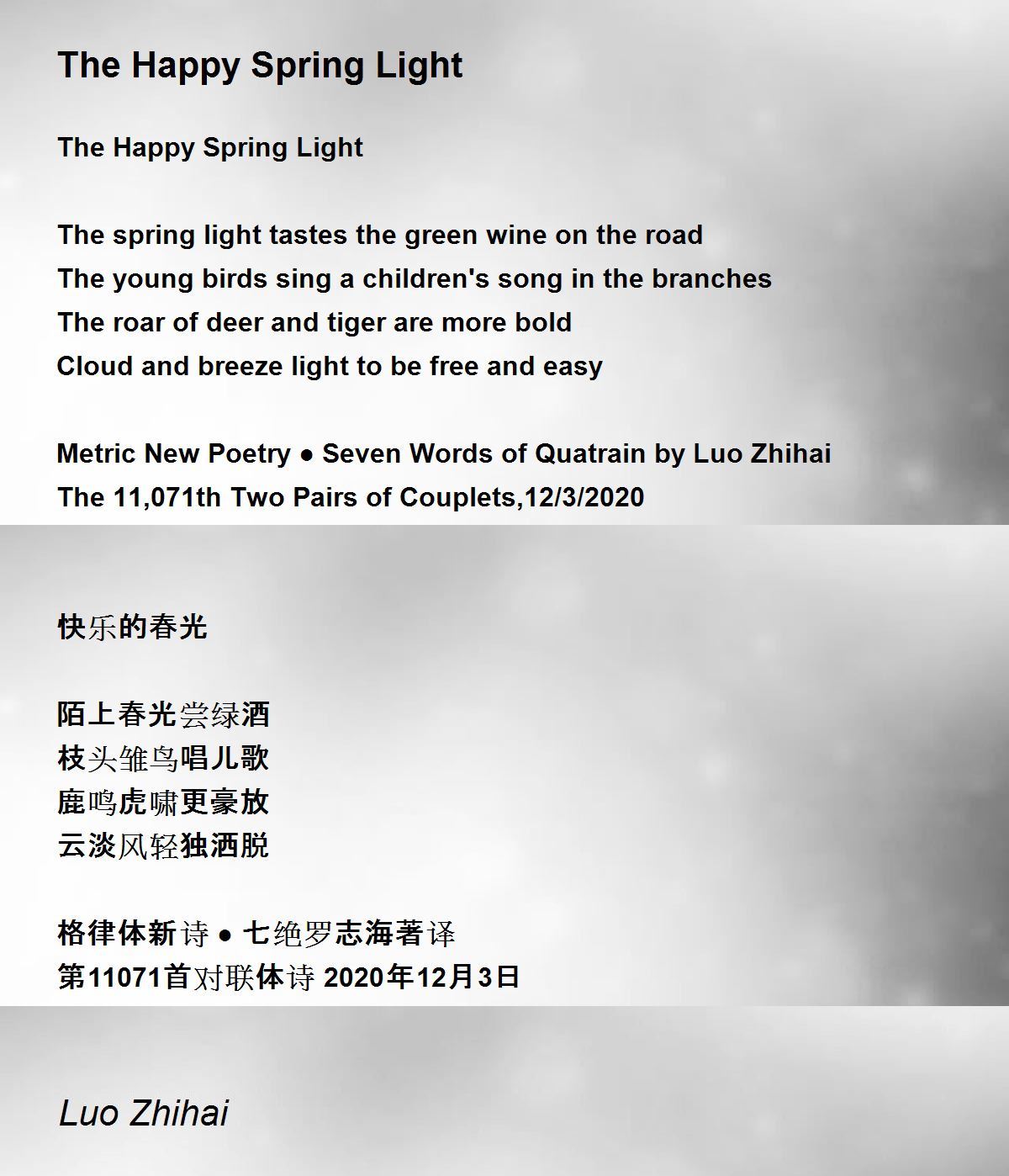 The Happy Spring Light

The Happy Spring Light

The spring light tastes the green wine on the road
The young birds sing a children's song in the branches
The roar of deer and tiger are more bold
Cloud and breeze light to be free and easy

Metric New Poetry ● Seven Words of Quatrain by Luo Zhihai
The 11,071th Two Pairs of Couplets,12/3/2020

快乐的春光

陌上春光尝绿酒
枝头雏鸟唱儿歌
鹿鸣虎啸更豪放
云淡风轻独洒脱

格律体新诗 ● 七绝罗志海著译
第11071首对联体诗 2020年12月3日

Luo Zhihai